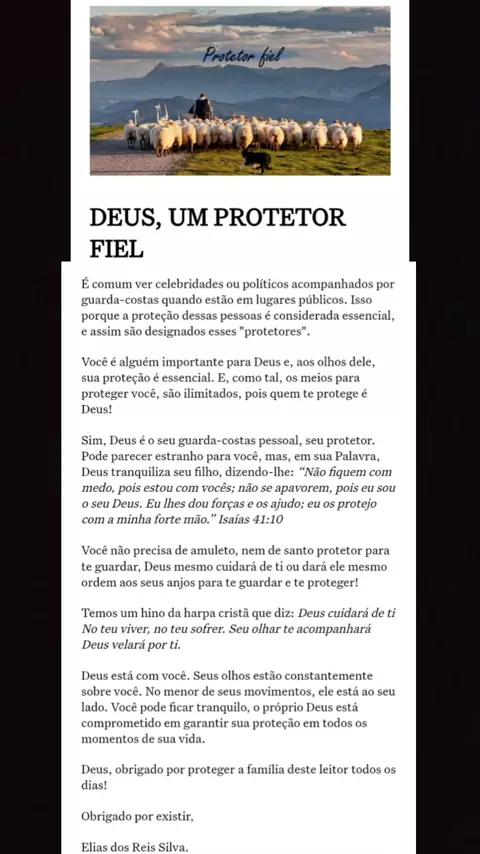 Protetor fiel

DEUS, UM PROTETOR FIEL

É comum ver celebridades ou políticos acompanhados por guarda-costas quando estão em lugares públicos. Isso porque a proteção dessas pessoas é considerada essencial, e assim são designados esses "protetores".

Você é alguém importante para Deus e, aos olhos dele, sua proteção é essencial. E, como tal, os meios para proteger você, são ilimitados, pois quem te protege é Deus!

Sim, Deus é o seu guarda-costas pessoal, seu protetor. Pode parecer estranho para você, mas, em sua Palavra, Deus tranquiliza seu filho, dizendo-lhe: "Não fiquem com medo, pois estou com vocês; não se apavorem, pois eu sou o seu Deus. Eu lhes dou forças e os ajudo; eu os protejo com a minha forte mão." Isaías 41:10

Você não precisa de amuleto, nem de santo protetor para te guardar, Deus mesmo cuidará de ti ou dará ele mesmo ordem aos seus anjos para te guardar e te proteger!

Temos um hino da harpa cristã que diz: Deus cuidará de ti No teu viver, no teu sofrer. Seu olhar te acompanhará Deus velará por ti.

Deus está com você. Seus olhos estão constantemente sobre você. No menor de seus movimentos, ele está ao seu lado. Você pode ficar tranquilo, o próprio Deus está comprometido em garantir sua proteção em todos os momentos de sua vida.

Deus, obrigado por proteger a família deste leitor todos os dias!

Obrigado por existir,

Elias dos Reis Silva.